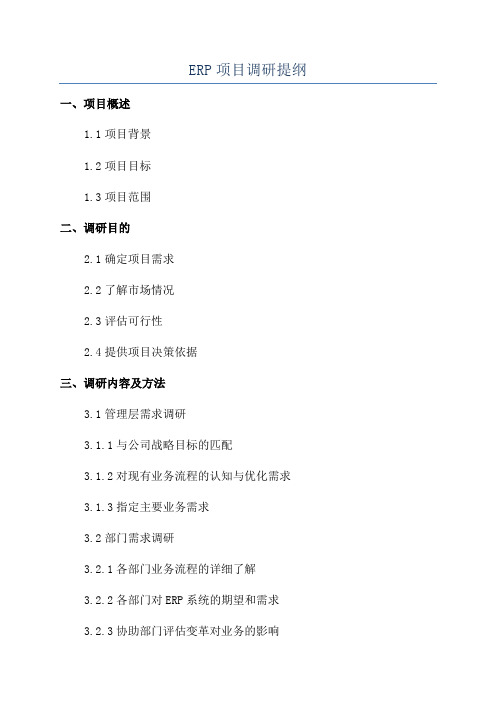 ERP 项目调研提纲

一、项目概述

1.1 项目背景

1.2 项目目标

1.3 项目范围

二、调研目的

2.1 确定项目需求

2.2 了解市场情况

2.3 评估可行性

2.4 提供项目决策依据

三、调研内容及方法

3.1 管理层需求调研

3.1.1 与公司战略目标的匹配

3.1.2 对现有业务流程的认知与优化需求

3.1.3 指定主要业务需求

3.2 部门需求调研

3.2.1 各部门业务流程的详细了解

3.2.2 各部门对 ERP 系统的期望和需求

3.2.3 协助部门评估变革对业务的影响